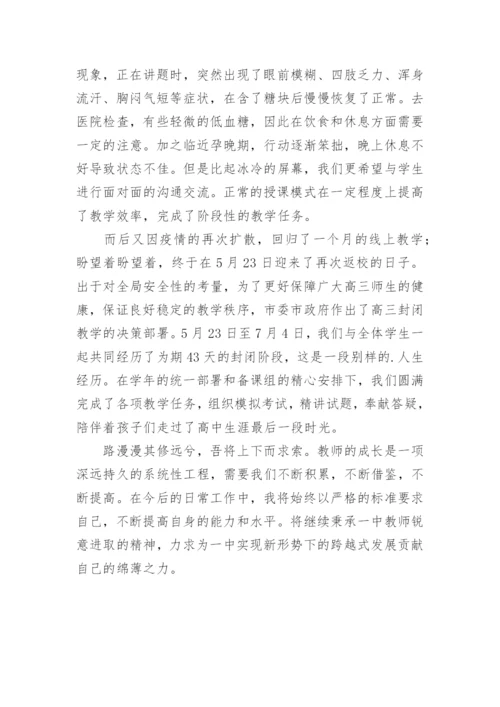 现象，正在讲题时，突然出现了眼前模糊、四肢乏力、浑身流汗、胸闷气短等症状，在含了糖块后慢慢恢复了正常。去医院检查，有些轻微的低血糖，因此在饮食和休息方面需要一定的注意。加之临近孕晚期，行动逐渐笨拙，晚上休息不好导致状态不佳。但是比起冰冷的屏幕，我们更希望与学生进行面对面的沟通交流。正常的授课模式在一定程度上提高了教学效率，完成了阶段性的教学任务。

而后又因疫情的再次扩散，回归了一个月的线上教学；盼望着盼望着，终于在5月23日迎来了再次返校的日子。出于对全局安全性的考量，为了更好保障广大高三师生的健康，保证良好稳定的教学秩序，市委市政府作出了高三封闭教学的决策部署。5月23日至7月4日，我们与全体学生一起共同经历了为期43天的封闭阶段，这是一段别样的.人生经历。在学年的统一部署和备课组的精心安排下，我们圆满完成了各项教学任务，组织模拟考试，精讲试题，奉献答疑，陪伴着孩子们走过了高中生涯最后一段时光。

路漫漫其修远兮，吾将上下而求索。教师的成长是一项深远持久的系统性工程，需要我们不断积累，不断借鉴，不断提高。在今后的日常工作中，我将始终以严格的标准要求自己，不断提高自身的能力和水平。将继续秉承一中教师锐意进取的精神，力求为一中实现新形势下的跨越式发展贡献自己的绵薄之力。